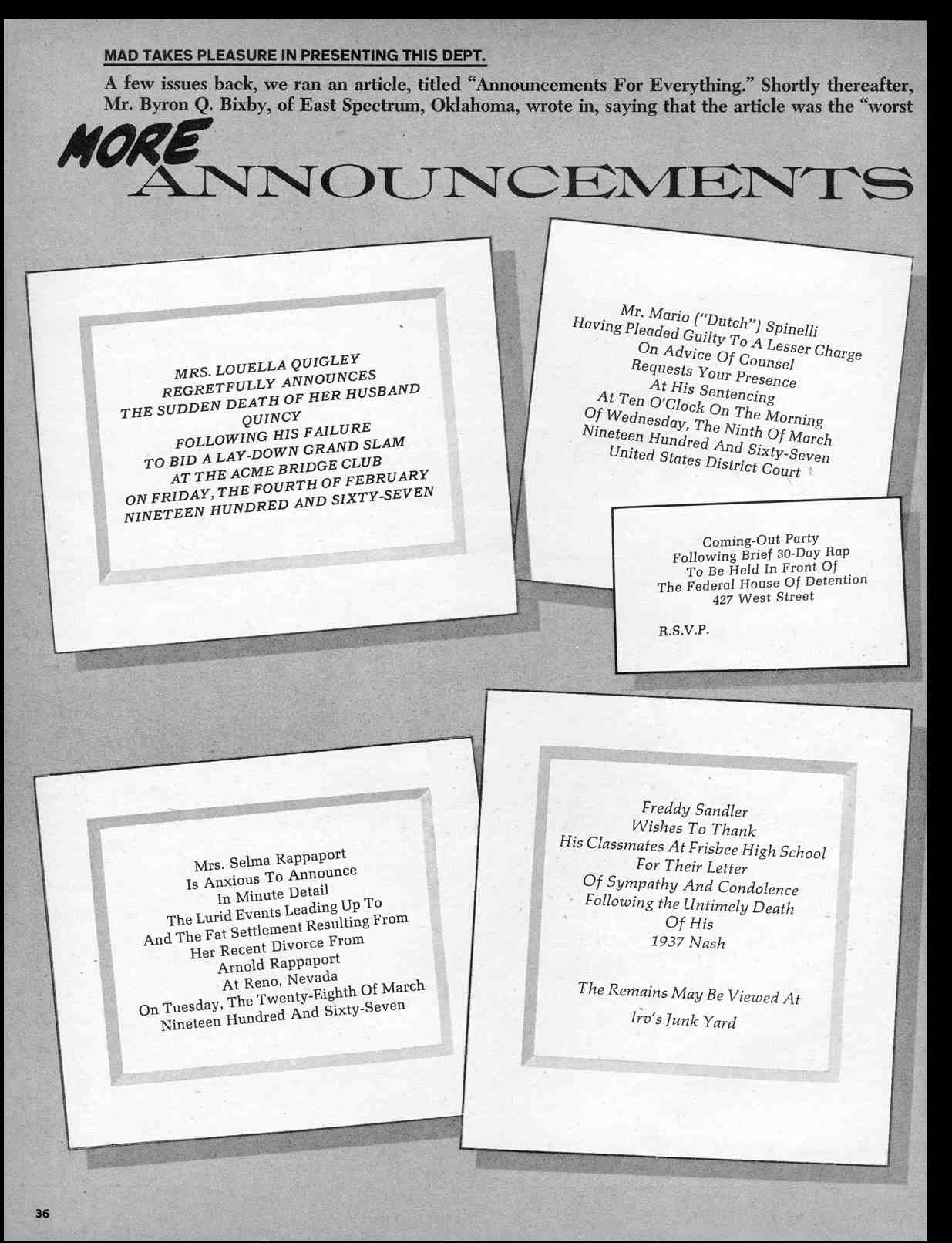 MAD TAKES PLEASURE IN PRESENTING THIS DEPT.

A few issues back, we ran an article, titled "Announcements For Everything." Shortly thereafter, Mr. Byron Q. Bixby, of East Spectrum, Oklahoma, wrote in, saying that the article was the "worst

MORE
ANNOUNCEMENTS

MRS. LOUELLA QUIGLEY
REGRETFULLY ANNOUNCES
THE SUDDEN DEATH OF HER HUSBAND
QUINCY
FOLLOWING HIS FAILURE
TO BID A LAY-DOWN GRAND SLAM
AT THE ACME BRIDGE CLUB
ON FRIDAY, THE FOURTH OF FEBRUARY
NINETEEN HUNDRED AND SIXTY-SEVEN

Mr. Mario ("Dutch") Spinelli
Having Pleaded Guilty To A Lesser Charge
On Advice Of Counsel
Requests Your Presence
At His Sentencing
At Ten O'Clock On The Morning
Of Wednesday, The Ninth Of March
Nineteen Hundred And Sixty-Seven
United States District Court

Coming-Out Party
Following Brief 30-Day Rap
To Be Held In Front Of
The Federal House Of Detention
427 West Street

R.S.V.P.

Mrs. Selma Rappaport
Is Anxious To Announce
In Minute Detail
The Lurid Events Leading Up To
And The Fat Settlement Resulting From
Her Recent Divorce From
Arnold Rappaport
At Reno, Nevada
On Tuesday, The Twenty-Eighth Of March
Nineteen Hundred And Sixty-Seven

Freddy Sandler
Wishes To Thank
His Classmates At Frisbee High School
For Their Letter
Of Sympathy And Condolence
Following the Untimely Death
Of His
1937 Nash

The Remains May Be Viewed At
Irv's Junk Yard

36